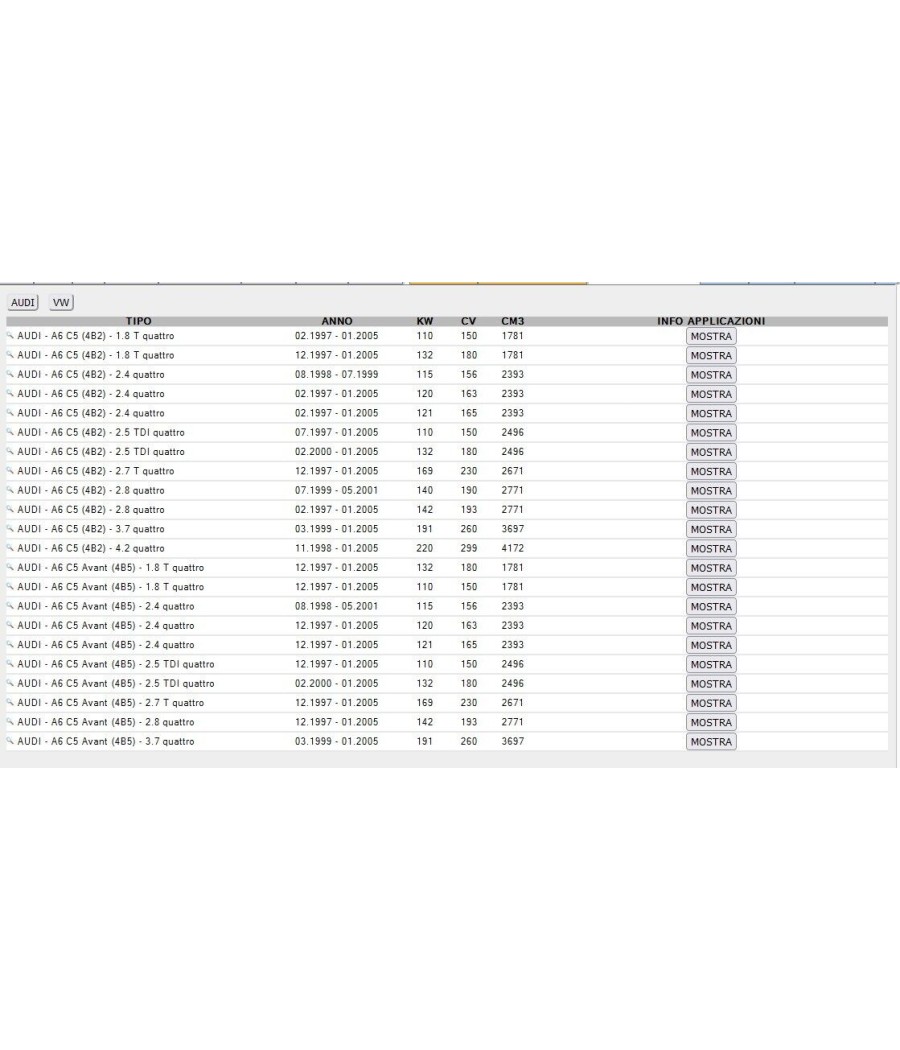 AUDI VW

| TIPO | ANNO | KW | CV | CM3 | INFO APPLICAZIONI |
|---|---|---|---|---|---|
| AUDI - A6 C5 (4B2) - 1.8 T quattro | 02.1997 - 01.2005 | 110 | 150 | 1781 | MOSTRA |
| AUDI - A6 C5 (4B2) - 1.8 T quattro | 12.1997 - 01.2005 | 132 | 180 | 1781 | MOSTRA |
| AUDI - A6 C5 (4B2) - 2.4 quattro | 08.1998 - 07.1999 | 115 | 156 | 2393 | MOSTRA |
| AUDI - A6 C5 (4B2) - 2.4 quattro | 02.1997 - 01.2005 | 120 | 163 | 2393 | MOSTRA |
| AUDI - A6 C5 (4B2) - 2.4 quattro | 02.1997 - 01.2005 | 121 | 165 | 2393 | MOSTRA |
| AUDI - A6 C5 (4B2) - 2.5 TDI quattro | 07.1997 - 01.2005 | 110 | 150 | 2496 | MOSTRA |
| AUDI - A6 C5 (4B2) - 2.5 TDI quattro | 02.2000 - 01.2005 | 132 | 180 | 2496 | MOSTRA |
| AUDI - A6 C5 (4B2) - 2.7 T quattro | 12.1997 - 01.2005 | 169 | 230 | 2671 | MOSTRA |
| AUDI - A6 C5 (4B2) - 2.8 quattro | 07.1999 - 05.2001 | 140 | 190 | 2771 | MOSTRA |
| AUDI - A6 C5 (4B2) - 2.8 quattro | 02.1997 - 01.2005 | 142 | 193 | 2771 | MOSTRA |
| AUDI - A6 C5 (4B2) - 3.7 quattro | 03.1999 - 01.2005 | 191 | 260 | 3697 | MOSTRA |
| AUDI - A6 C5 (4B2) - 4.2 quattro | 11.1998 - 01.2005 | 220 | 299 | 4172 | MOSTRA |
| AUDI - A6 C5 Avant (4B5) - 1.8 T quattro | 12.1997 - 01.2005 | 132 | 180 | 1781 | MOSTRA |
| AUDI - A6 C5 Avant (4B5) - 1.8 T quattro | 12.1997 - 01.2005 | 110 | 150 | 1781 | MOSTRA |
| AUDI - A6 C5 Avant (4B5) - 2.4 quattro | 08.1998 - 05.2001 | 115 | 156 | 2393 | MOSTRA |
| AUDI - A6 C5 Avant (4B5) - 2.4 quattro | 12.1997 - 01.2005 | 120 | 163 | 2393 | MOSTRA |
| AUDI - A6 C5 Avant (4B5) - 2.4 quattro | 12.1997 - 01.2005 | 121 | 165 | 2393 | MOSTRA |
| AUDI - A6 C5 Avant (4B5) - 2.5 TDI quattro | 12.1997 - 01.2005 | 110 | 150 | 2496 | MOSTRA |
| AUDI - A6 C5 Avant (4B5) - 2.5 TDI quattro | 02.2000 - 01.2005 | 132 | 180 | 2496 | MOSTRA |
| AUDI - A6 C5 Avant (4B5) - 2.7 T quattro | 12.1997 - 01.2005 | 169 | 230 | 2671 | MOSTRA |
| AUDI - A6 C5 Avant (4B5) - 2.8 quattro | 12.1997 - 01.2005 | 142 | 193 | 2771 | MOSTRA |
| AUDI - A6 C5 Avant (4B5) - 3.7 quattro | 03.1999 - 01.2005 | 191 | 260 | 3697 | MOSTRA |